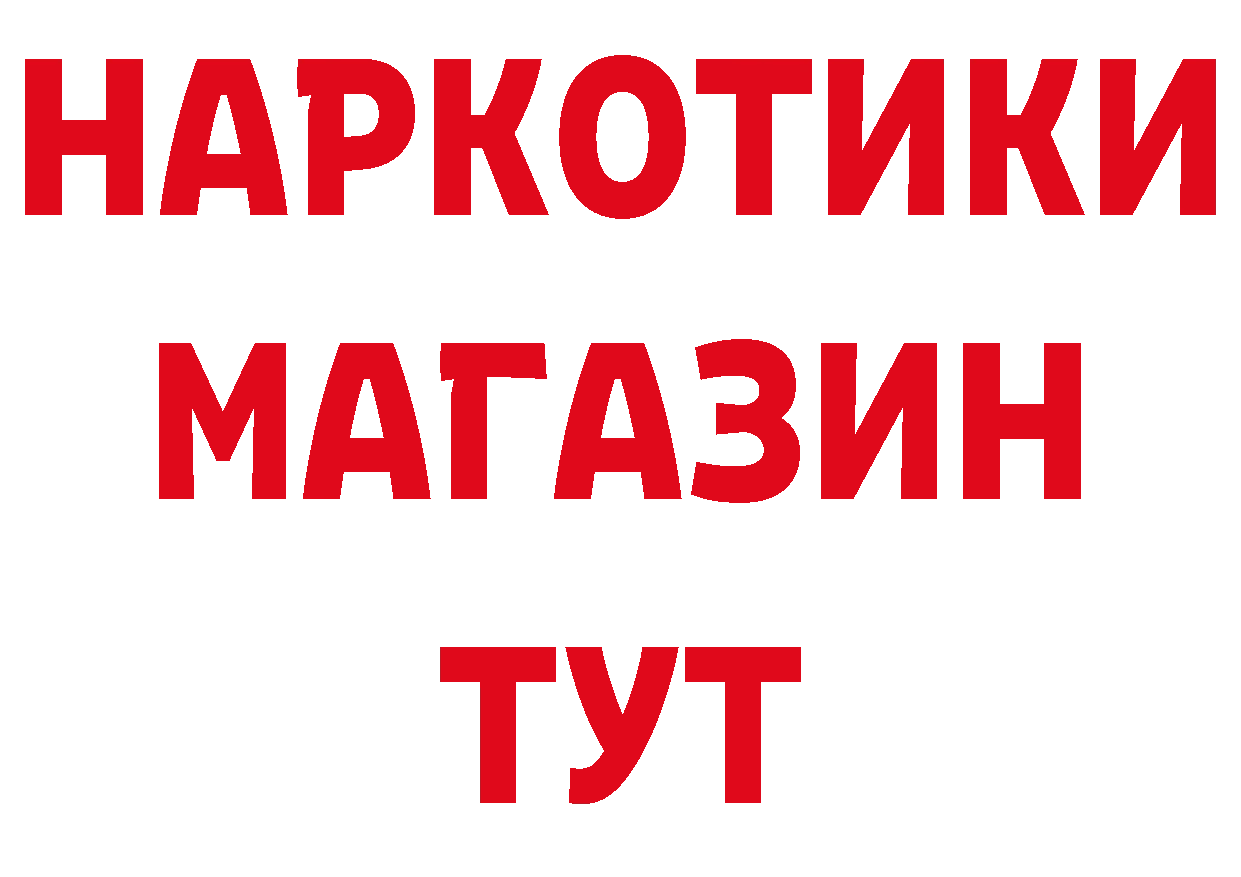 НАРКОТИКИ
МАГАЗИН
ТУТ